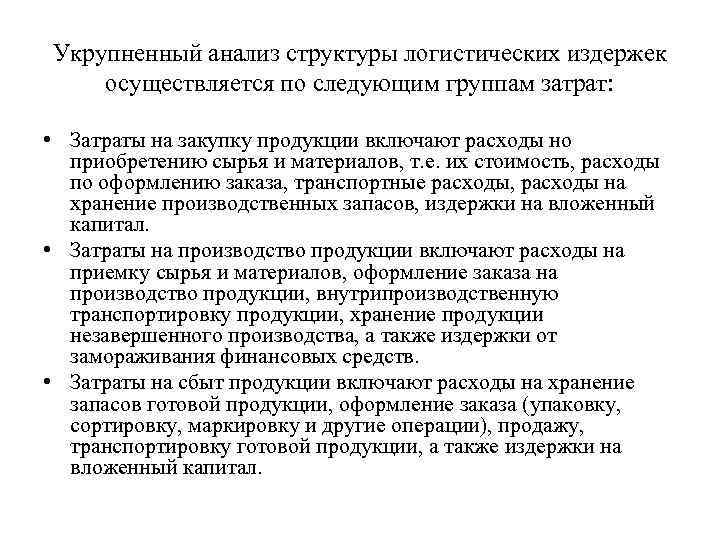 Укрупненный анализ структуры логистических издержек осуществляется по следующим группам затрат:

• Затраты на закупку продукции включают расходы но приобретению сырья и материалов, т.е. их стоимость, расходы по оформлению заказа, транспортные расходы, расходы на хранение производственных запасов, издержки на вложенный капитал.
• Затраты на производство продукции включают расходы на приемку сырья и материалов, оформление заказа на производство продукции, внутрипроизводственную транспортировку продукции, хранение продукции незавершенного производства, а также издержки от замораживания финансовых средств.
• Затраты на сбыт продукции включают расходы на хранение запасов готовой продукции, оформление заказа (упаковку, сортировку, маркировку и другие операции), продажу, транспортировку готовой продукции, а также издержки на вложенный капитал.